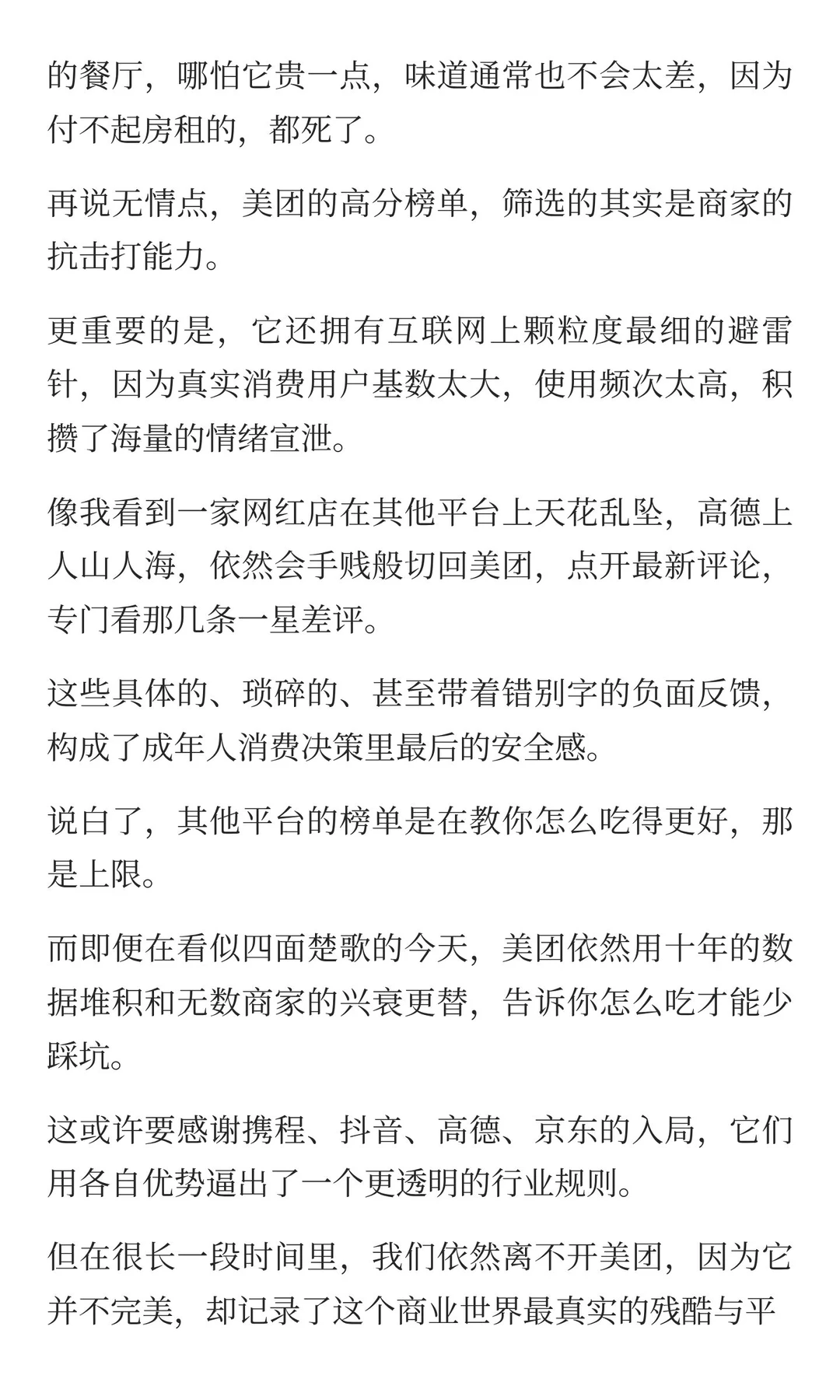 的餐厅，哪怕它贵一点，味道通常也不会太差，因为付不起房租的，都死了。

再说无情点，美团的高分榜单，筛选的其实是商家的抗击打能力。

更重要的是，它还拥有互联网上颗粒度最细的避雷针，因为真实消费用户基数太大，使用频次太高，积攒了海量的情绪宣泄。

像我看到一家网红店在其他平台上天花乱坠，高德上人山人海，依然会手贱般切回美团，点开最新评论，专门看那几条一星差评。

这些具体的、琐碎的、甚至带着错别字的负面反馈，构成了成年人消费决策里最后的安全感。

说白了，其他平台的榜单是在教你怎么吃得更好，那是上限。

而即便在看似四面楚歌的今天，美团依然用十年的数据堆积和无数商家的兴衰更替，告诉你怎么吃才能少踩坑。

这或许要感谢携程、抖音、高德、京东的入局，它们用各自优势逼出了一个更透明的行业规则。

但在很长一段时间里，我们依然离不开美团，因为它并不完美，却记录了这个商业世界最真实的残酷与平